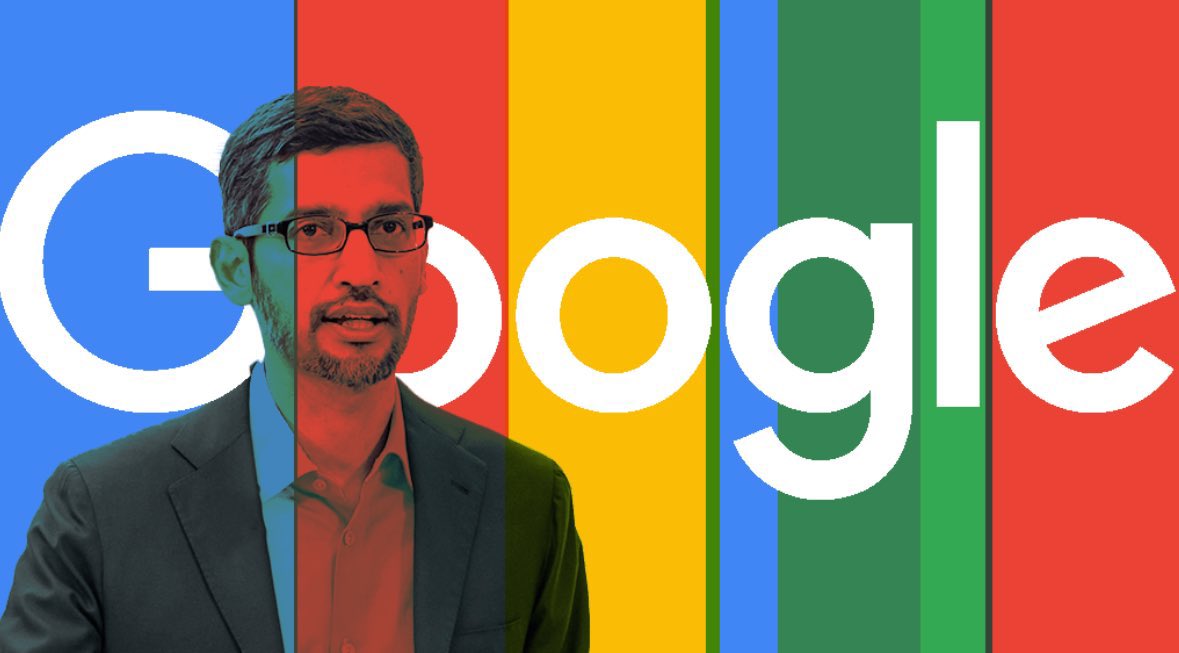 Google